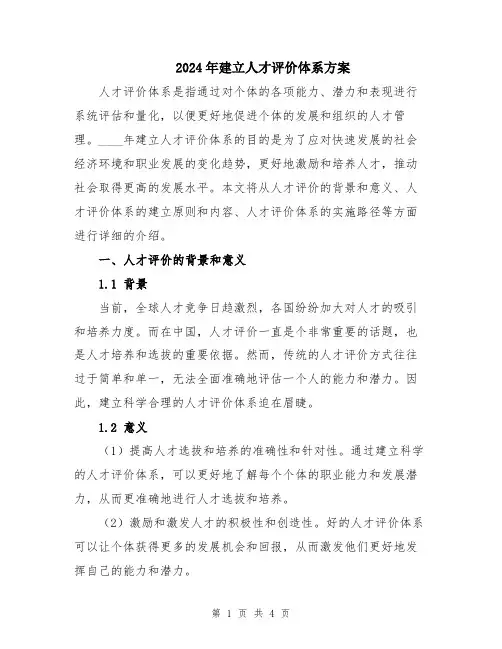 2024年建立人才评价体系方案

人才评价体系是指通过对个体的各项能力、潜力和表现进行系统评估和量化，以便更好地促进个体的发展和组织的人才管理。____年建立人才评价体系的目的是为了应对快速发展的社会经济环境和职业发展的变化趋势，更好地激励和培养人才，推动社会取得更高的发展水平。本文将从人才评价的背景和意义、人才评价体系的建立原则和内容、人才评价体系的实施路径等方面进行详细的介绍。

一、人才评价的背景和意义

1.1 背景

当前，全球人才竞争日趋激烈，各国纷纷加大对人才的吸引和培养力度。而在中国，人才评价一直是个非常重要的话题，也是人才培养和选拔的重要依据。然而，传统的人才评价方式往往过于简单和单一，无法全面准确地评估一个人的能力和潜力。因此，建立科学合理的人才评价体系迫在眉睫。

1.2 意义

（1）提高人才选拔和培养的准确性和针对性。通过建立科学的人才评价体系，可以更好地了解每个个体的职业能力和发展潜力，从而更准确地进行人才选拔和培养。

（2）激励和激发人才的积极性和创造性。好的人才评价体系可以让个体获得更多的发展机会和回报，从而激发他们更好地发挥自己的能力和潜力。

第 1 页 共 4 页